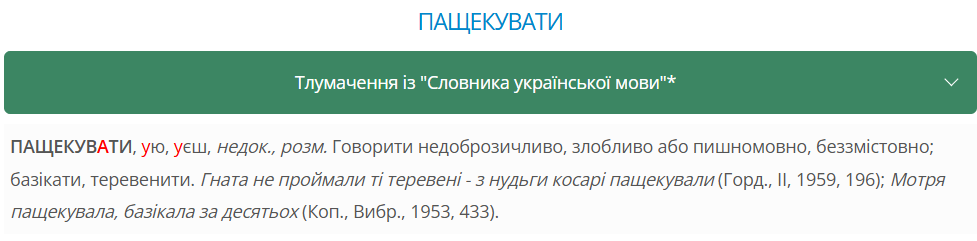 ПАЩЕКУВАТИ

Тлумачення із "Словника української мови"*

ПАЩЕКУВАТИ, ую, уєш, недок., розм. Говорити недоброзичливо, злобливо або пишномовно, беззмістовно; базікати, теревенити. Гната не проймали ті теревені - з нудьги косарі пащекували (Горд., II, 1959, 196); Мотря пащекувала, базікала за десятьох (Коп., Вибр., 1953, 433).